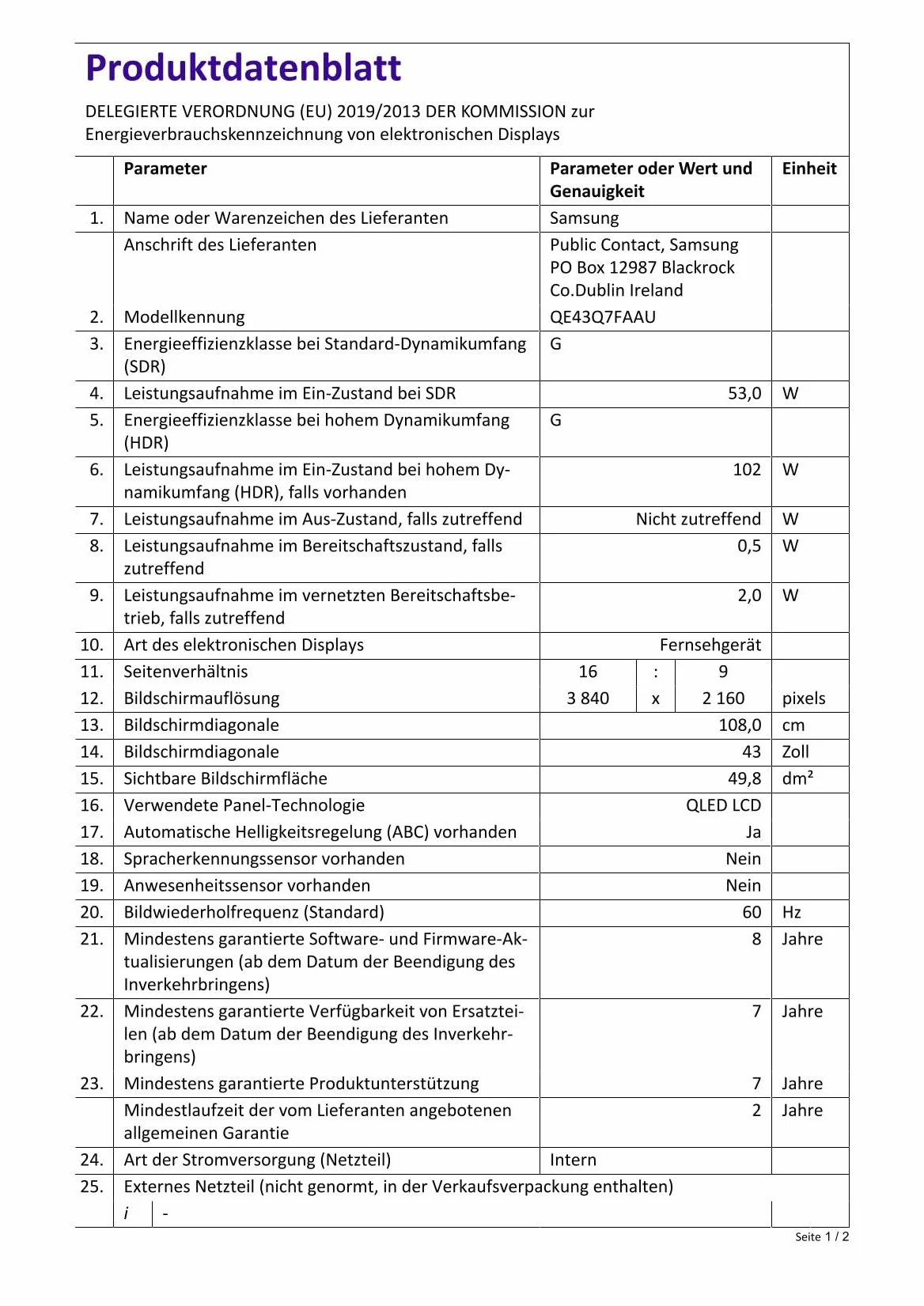 Produktdatenblatt

DELEGIERTE VERORDNUNG (EU) 2019/2013 DER KOMMISSION zur Energieverbrauchskennzeichnung von elektronischen Displays

| | Parameter | Parameter oder Wert und Genauigkeit | Einheit |
|---|---|---|---|
| 1. | Name oder Warenzeichen des Lieferanten | Samsung | |
| | Anschrift des Lieferanten | Public Contact, Samsung PO Box 12987 Blackrock Co.Dublin Ireland | |
| 2. | Modellkennung | QE43Q7FAAU | |
| 3. | Energieeffizienzklasse bei Standard-Dynamikumfang (SDR) | G | |
| 4. | Leistungsaufnahme im Ein-Zustand bei SDR | 53,0 | W |
| 5. | Energieeffizienzklasse bei hohem Dynamikumfang (HDR) | G | |
| 6. | Leistungsaufnahme im Ein-Zustand bei hohem Dynamikumfang (HDR), falls vorhanden | 102 | W |
| 7. | Leistungsaufnahme im Aus-Zustand, falls zutreffend | Nicht zutreffend | W |
| 8. | Leistungsaufnahme im Bereitschaftszustand, falls zutreffend | 0,5 | W |
| 9. | Leistungsaufnahme im vernetzten Bereitschaftsbetrieb, falls zutreffend | 2,0 | W |
| 10. | Art des elektronischen Displays | Fernsehgerät | |
| 11. | Seitenverhältnis | 16 : 9 | |
| 12. | Bildschirmauflösung | 3 840 x 2 160 | pixels |
| 13. | Bildschirmdiagonale | 108,0 | cm |
| 14. | Bildschirmdiagonale | 43 | Zoll |
| 15. | Sichtbare Bildschirmfläche | 49,8 | dm² |
| 16. | Verwendete Panel-Technologie | QLED LCD | |
| 17. | Automatische Helligkeitsregelung (ABC) vorhanden | Ja | |
| 18. | Spracherkennungssensor vorhanden | Nein | |
| 19. | Anwesenheitssensor vorhanden | Nein | |
| 20. | Bildwiederholfrequenz (Standard) | 60 | Hz |
| 21. | Mindestens garantierte Software- und Firmware-Aktualisierungen (ab dem Datum der Beendigung des Inverkehrbringens) | 8 | Jahre |
| 22. | Mindestens garantierte Verfügbarkeit von Ersatzteilen (ab dem Datum der Beendigung des Inverkehrbringens) | 7 | Jahre |
| 23. | Mindestens garantierte Produktunterstützung | 7 | Jahre |
| | Mindestlaufzeit der vom Lieferanten angebotenen allgemeinen Garantie | 2 | Jahre |
| 24. | Art der Stromversorgung (Netzteil) | Intern | |
| 25. | Externes Netzteil (nicht genormt, in der Verkaufsverpackung enthalten) | | |
| | i - | | |

Seite 1 / 2